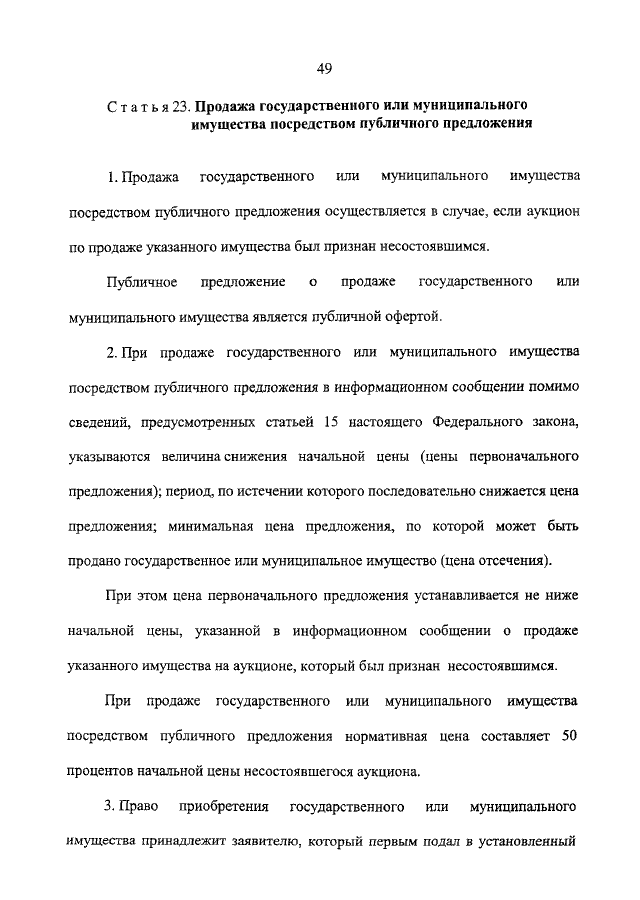 49

Статья 23. Продажа государственного или муниципального имущества посредством публичного предложения

1. Продажа государственного или муниципального имущества посредством публичного предложения осуществляется в случае, если аукцион по продаже указанного имущества был признан несостоявшимся.

Публичное предложение о продаже государственного или муниципального имущества является публичной офертой.

2. При продаже государственного или муниципального имущества посредством публичного предложения в информационном сообщении помимо сведений, предусмотренных статьей 15 настоящего Федерального закона, указываются величина снижения начальной цены (цены первоначального предложения); период, по истечении которого последовательно снижается цена предложения; минимальная цена предложения, по которой может быть продано государственное или муниципальное имущество (цена отсечения).

При этом цена первоначального предложения устанавливается не ниже начальной цены, указанной в информационном сообщении о продаже указанного имущества на аукционе, который был признан несостоявшимся.

При продаже государственного или муниципального имущества посредством публичного предложения нормативная цена составляет 50 процентов начальной цены несостоявшегося аукциона.

3. Право приобретения государственного или муниципального имущества принадлежит заявителю, который первым подал в установленный